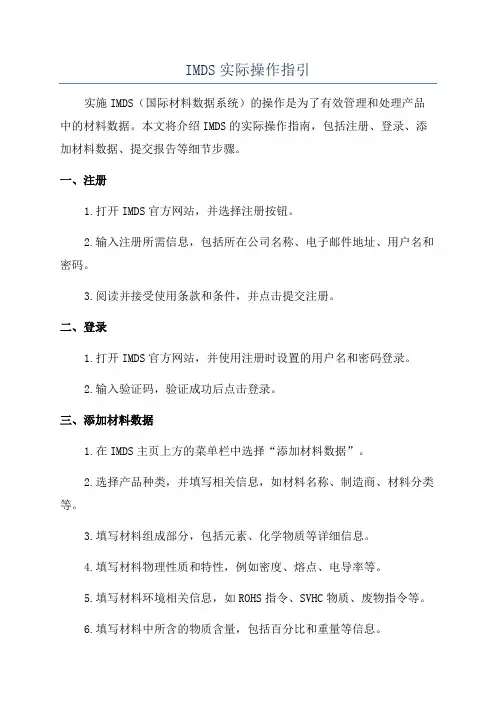 IMDS 实际操作指引

实施 IMDS（国际材料数据系统）的操作是为了有效管理和处理产品中的材料数据。本文将介绍 IMDS 的实际操作指南，包括注册、登录、添加材料数据、提交报告等细节步骤。

一、注册

1.打开 IMDS 官方网站，并选择注册按钮。

2.输入注册所需信息，包括所在公司名称、电子邮件地址、用户名和密码。

3.阅读并接受使用条款和条件，并点击提交注册。

二、登录

1.打开 IMDS 官方网站，并使用注册时设置的用户名和密码登录。

2.输入验证码，验证成功后点击登录。

三、添加材料数据

1.在 IMDS 主页上方的菜单栏中选择“添加材料数据”。

2.选择产品种类，并填写相关信息，如材料名称、制造商、材料分类等。

3.填写材料组成部分，包括元素、化学物质等详细信息。

4.填写材料物理性质和特性，例如密度、熔点、电导率等。

5.填写材料环境相关信息，如 ROHS 指令、SVHC 物质、废物指令等。

6.填写材料中所含的物质含量，包括百分比和重量等信息。